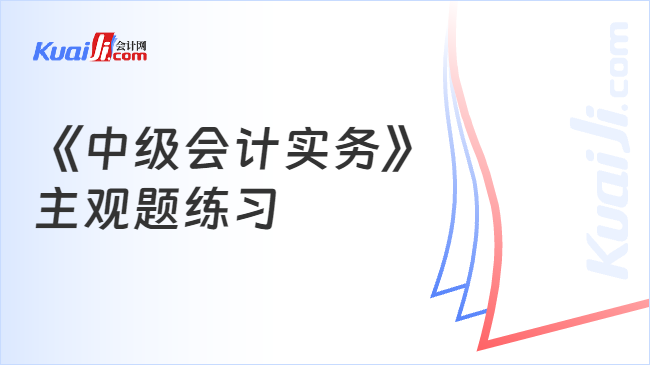 KuaiJi 会计网 .com

《中级会计实务》
主观题练习

KuaiJi.com